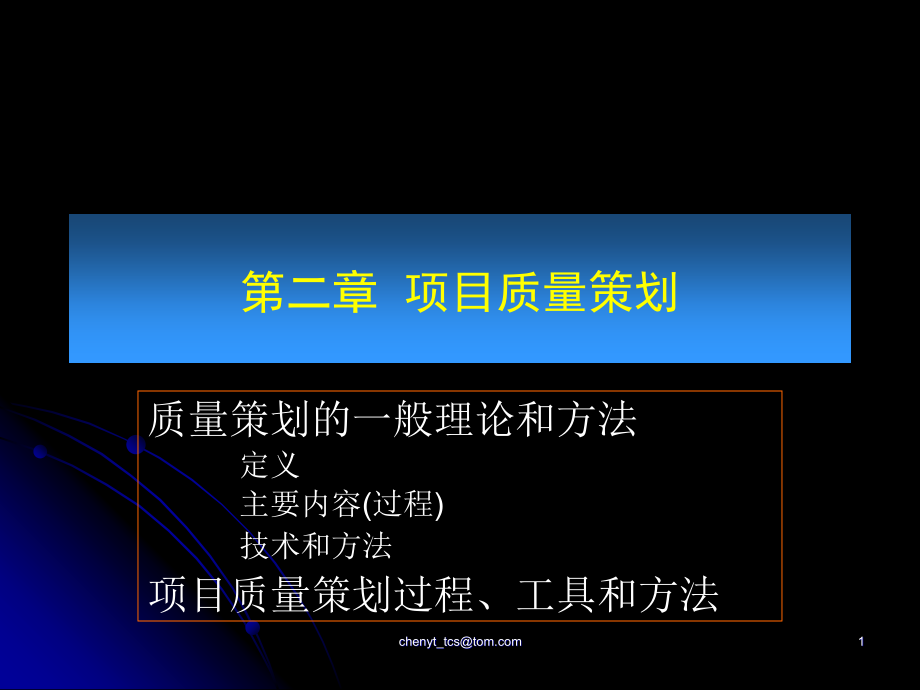 第二章 项目质量策划

质量策划的一般理论和方法

定义

主要内容(过程)

技术和方法

项目质量策划过程、工具和方法

chenyt_tcs@tom.com

1